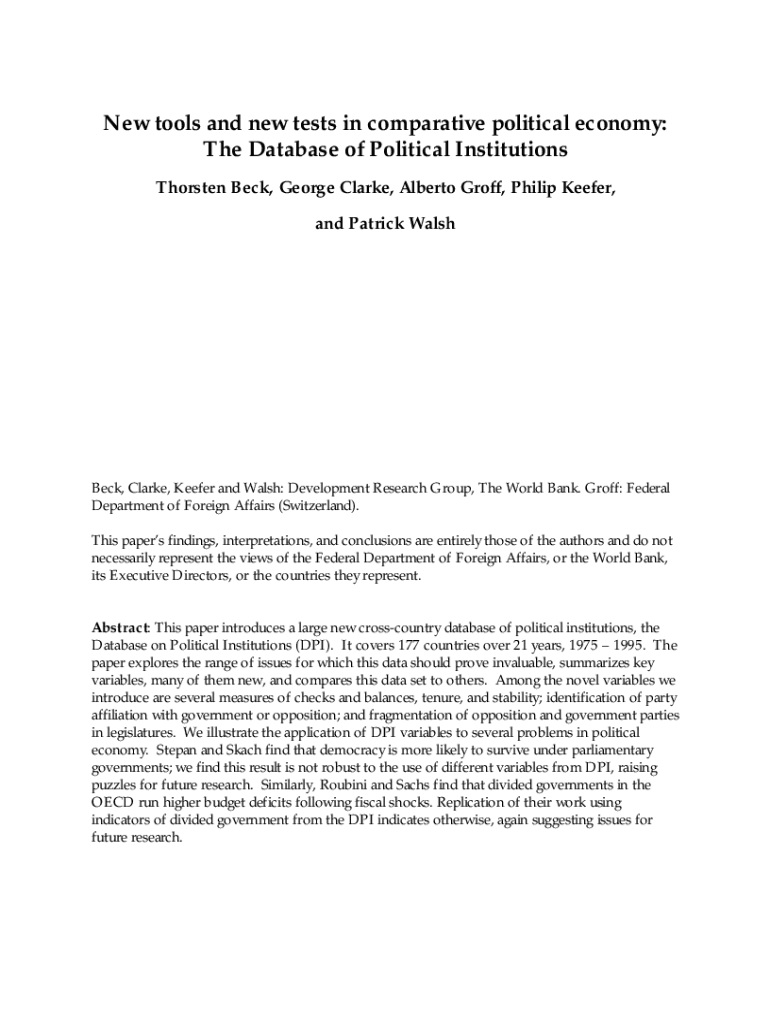 New tools and new tests in comparative political economy: The Database of Political Institutions

Thorsten Beck, George Clarke, Alberto Groff, Philip Keefer,

and Patrick Walsh

Beck, Clarke, Keefer and Walsh: Development Research Group, The World Bank. Groff: Federal Department of Foreign Affairs (Switzerland).

This paper's findings, interpretations, and conclusions are entirely those of the authors and do not necessarily represent the views of the Federal Department of Foreign Affairs, or the World Bank, its Executive Directors, or the countries they represent.

Abstract: This paper introduces a large new cross-country database of political institutions, the Database on Political Institutions (DPI). It covers 177 countries over 21 years, 1975 – 1995. The paper explores the range of issues for which this data should prove invaluable, summarizes key variables, many of them new, and compares this data set to others. Among the novel variables we introduce are several measures of checks and balances, tenure, and stability; identification of party affiliation with government or opposition; and fragmentation of opposition and government parties in legislatures. We illustrate the application of DPI variables to several problems in political economy. Stepan and Skach find that democracy is more likely to survive under parliamentary governments; we find this result is not robust to the use of different variables from DPI, raising puzzles for future research. Similarly, Roubini and Sachs find that divided governments in the OECD run higher budget deficits following fiscal shocks. Replication of their work using indicators of divided government from the DPI indicates otherwise, again suggesting issues for future research.